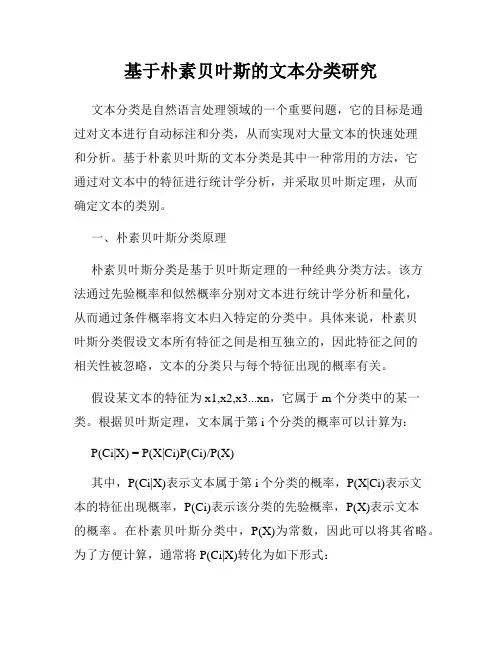 基于朴素贝叶斯的文本分类研究

文本分类是自然语言处理领域的一个重要问题，它的目标是通过对文本进行自动标注和分类，从而实现对大量文本的快速处理和分析。基于朴素贝叶斯的文本分类是其中一种常用的方法，它通过对文本中的特征进行统计学分析，并采取贝叶斯定理，从而确定文本的类别。

一、朴素贝叶斯分类原理

朴素贝叶斯分类是基于贝叶斯定理的一种经典分类方法。该方法通过先验概率和似然概率分别对文本进行统计学分析和量化，从而通过条件概率将文本归入特定的分类中。具体来说，朴素贝叶斯分类假设文本所有特征之间是相互独立的，因此特征之间的相关性被忽略，文本的分类只与每个特征出现的概率有关。

假设某文本的特征为 x1,x2,x3...xn，它属于 m 个分类中的某一类。根据贝叶斯定理，文本属于第 i 个分类的概率可以计算为：

P(Ci|X) = P(X|Ci)P(Ci)/P(X)

其中，P(Ci|X)表示文本属于第 i 个分类的概率，P(X|Ci)表示文本的特征出现概率，P(Ci)表示该分类的先验概率，P(X)表示文本的概率。在朴素贝叶斯分类中，P(X)为常数，因此可以将其省略。为了方便计算，通常将 P(Ci|X)转化为如下形式：